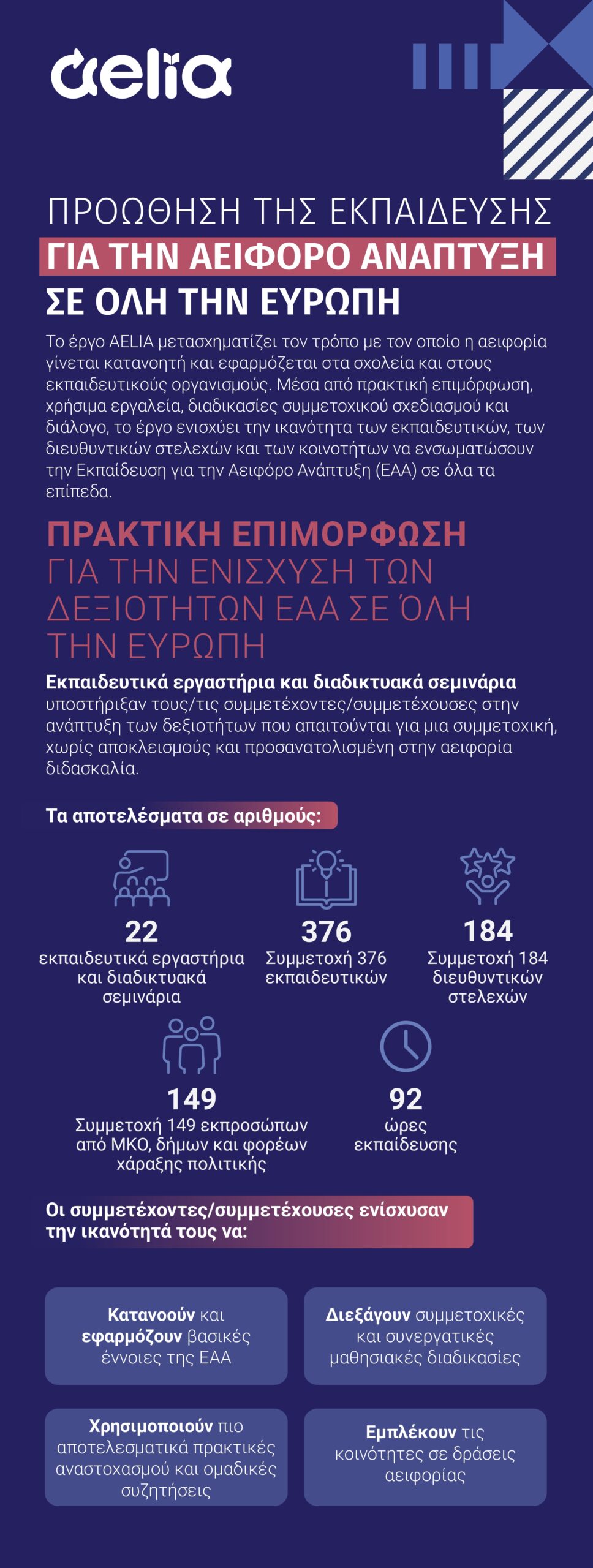 aelia

ΠΡΟΩΘΗΣΗ ΤΗΣ ΕΚΠΑΙΔΕΥΣΗΣ
ΓΙΑ ΤΗΝ ΑΕΙΦΟΡΟ ΑΝΑΠΤΥΞΗ
ΣΕ ΟΛΗ ΤΗΝ ΕΥΡΩΠΗ

Το έργο AELIA μετασχηματίζει τον τρόπο με τον οποίο η αειφορία γίνεται κατανοητή και εφαρμόζεται στα σχολεία και στους εκπαιδευτικούς οργανισμούς. Μέσα από πρακτική επιμόρφωση, χρήσιμα εργαλεία, διαδικασίες συμμετοχικού σχεδιασμού και διάλογο, το έργο ενισχύει την ικανότητα των εκπαιδευτικών, των διευθυντικών στελεχών και των κοινοτήτων να ενσωματώσουν την Εκπαίδευση για την Αειφόρο Ανάπτυξη (ΕΑΑ) σε όλα τα επίπεδα.

ΠΡΑΚΤΙΚΗ ΕΠΙΜΟΡΦΩΣΗ
ΓΙΑ ΤΗΝ ΕΝΙΣΧΥΣΗ ΤΩΝ ΔΕΞΙΟΤΗΤΩΝ ΕΑΑ ΣΕ ΌΛΗ ΤΗΝ ΕΥΡΩΠΗ

Εκπαιδευτικά εργαστήρια και διαδικτυακά σεμινάρια υποστήριξαν τους/τις συμμετέχοντες/συμμετέχουσες στην ανάπτυξη των δεξιοτήτων που απαιτούνται για μια συμμετοχική, χωρίς αποκλεισμούς και προσανατολισμένη στην αειφορία διδασκαλία.

Τα αποτελέσματα σε αριθμούς:

22
εκπαιδευτικά εργαστήρια και διαδικτυακά σεμινάρια

376
Συμμετοχή 376 εκπαιδευτικών

184
Συμμετοχή 184 διευθυντικών στελεχών

149
Συμμετοχή 149 εκπροσώπων από ΜΚΟ, δήμων και φορέων χάραξης πολιτικής

92
ώρες εκπαίδευσης

Οι συμμετέχοντες/συμμετέχουσες ενίσχυσαν την ικανότητά τους να:

Κατανοούν και εφαρμόζουν βασικές έννοιες της ΕΑΑ

Διεξάγουν συμμετοχικές και συνεργατικές μαθησιακές διαδικασίες

Χρησιμοποιούν πιο αποτελεσματικά πρακτικές αναστοχασμού και ομαδικές συζητήσεις

Εμπλέκουν τις κοινότητες σε δράσεις αειφορίας